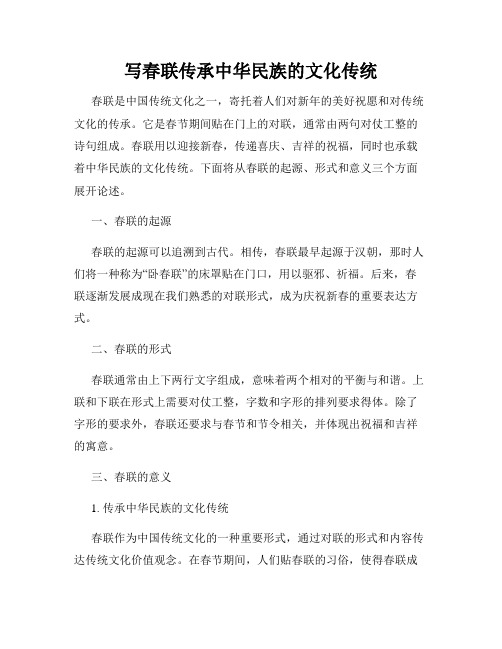 写春联传承中华民族的文化传统

春联是中国传统文化之一，寄托着人们对新年的美好祝愿和对传统文化的传承。它是春节期间贴在门上的对联，通常由两句对仗工整的诗句组成。春联用以迎接新春，传递喜庆、吉祥的祝福，同时也承载着中华民族的文化传统。下面将从春联的起源、形式和意义三个方面展开论述。

一、春联的起源

春联的起源可以追溯到古代。相传，春联最早起源于汉朝，那时人们将一种称为“卧春联”的床罩贴在门口，用以驱邪、祈福。后来，春联逐渐发展成现在我们熟悉的对联形式，成为庆祝新春的重要表达方式。

二、春联的形式

春联通常由上下两行文字组成，意味着两个相对的平衡与和谐。上联和下联在形式上需要对仗工整，字数和字形的排列要求得体。除了字形的要求外，春联还要求与春节和节令相关，并体现出祝福和吉祥的寓意。

三、春联的意义

1. 传承中华民族的文化传统

春联作为中国传统文化的一种重要形式，通过对联的形式和内容传达传统文化价值观念。在春节期间，人们贴春联的习俗，使得春联成